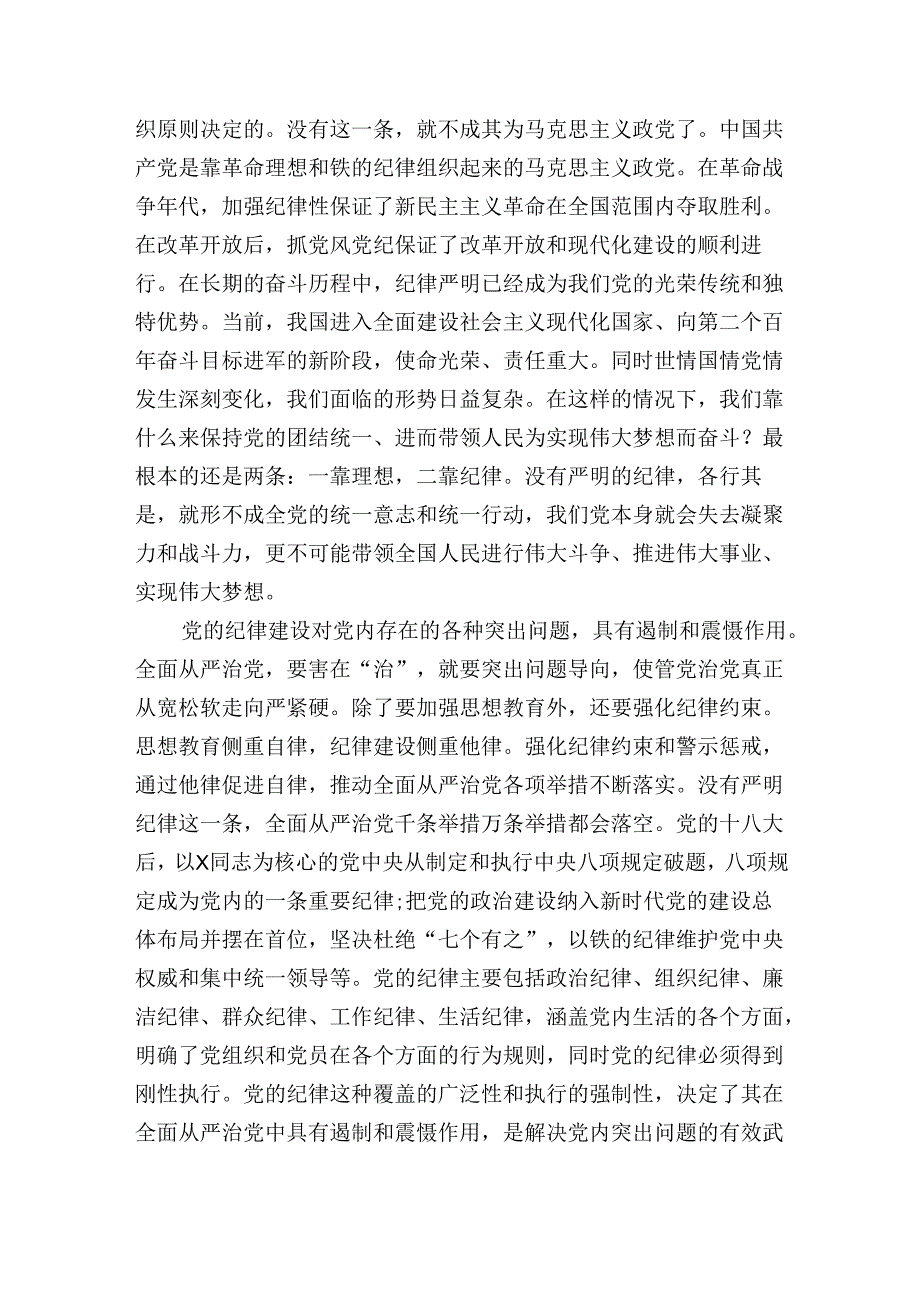 织原则决定的。没有这一条，就不成其为马克思主义政党了。中国共产党是靠革命理想和铁的纪律组织起来的马克思主义政党。在革命战争年代，加强纪律性保证了新民主主义革命在全国范围内夺取胜利。在改革开放后，抓党风党纪保证了改革开放和现代化建设的顺利进行。在长期的奋斗历程中，纪律严明已经成为我们党的光荣传统和独特优势。当前，我国进入全面建设社会主义现代化国家、向第二个百年奋斗目标进军的新阶段，使命光荣、责任重大。同时世情国情党情发生深刻变化，我们面临的形势日益复杂。在这样的情况下，我们靠什么来保持党的团结统一、进而带领人民为实现伟大梦想而奋斗？最根本的还是两条：一靠理想，二靠纪律。没有严明的纪律，各行其是，就形不成全党的统一意志和统一行动，我们党本身就会失去凝聚力和战斗力，更不可能带领全国人民进行伟大斗争、推进伟大事业、实现伟大梦想。

党的纪律建设对党内存在的各种突出问题，具有遏制和震慑作用。全面从严治党，要害在“治”，就要突出问题导向，使管党治党真正从宽松软走向严紧硬。除了要加强思想教育外，还要强化纪律约束。思想教育侧重自律，纪律建设侧重他律。强化纪律约束和警示惩戒，通过他律促进自律，推动全面从严治党各项举措不断落实。没有严明纪律这一条，全面从严治党千条举措万条举措都会落空。党的十八大后，以X同志为核心的党中央从制定和执行中央八项规定破题，八项规定成为党内的一条重要纪律;把党的政治建设纳入新时代党的建设总体布局并摆在首位，坚决杜绝“七个有之”，以铁的纪律维护党中央权威和集中统一领导等。党的纪律主要包括政治纪律、组织纪律、廉洁纪律、群众纪律、工作纪律、生活纪律，涵盖党内生活的各个方面，明确了党组织和党员在各个方面的行为规则，同时党的纪律必须得到刚性执行。党的纪律这种覆盖的广泛性和执行的强制性，决定了其在全面从严治党中具有遏制和震慑作用，是解决党内突出问题的有效武